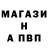 МАГАЗИ
Н
А ПВП